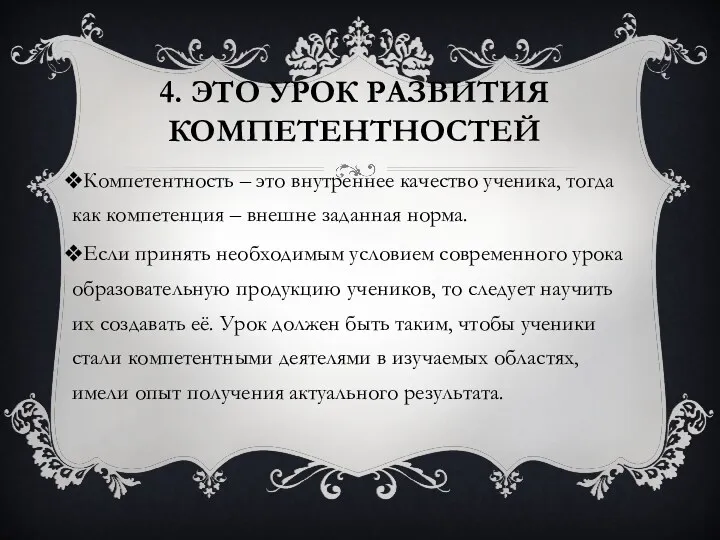 4. ЭТО УРОК РАЗВИТИЯ КОМПЕТЕНТНОСТЕЙ

❖Компетентность – это внутреннее качество ученика, тогда как компетенция – внешне заданная норма.

❖Если принять необходимым условием современного урока образовательную продукцию учеников, то следует научить их создавать её. Урок должен быть таким, чтобы ученики стали компетентными деятелями в изучаемых областях, имели опыт получения актуального результата.